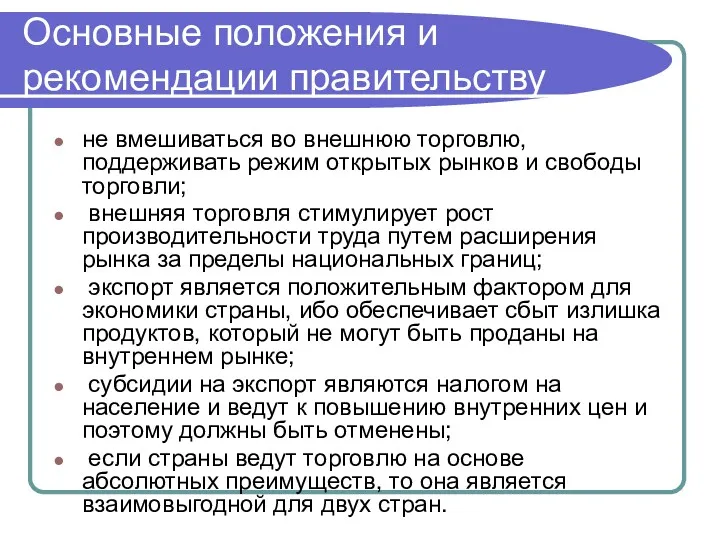 Основные положения и рекомендации правительству

- не вмешиваться во внешнюю торговлю, поддерживать режим открытых рынков и свободы торговли;
- внешняя торговля стимулирует рост производительности труда путем расширения рынка за пределы национальных границ;
- экспорт является положительным фактором для экономики страны, ибо обеспечивает сбыт излишка продуктов, который не могут быть проданы на внутреннем рынке;
- субсидии на экспорт являются налогом на население и ведут к повышению внутренних цен и поэтому должны быть отменены;
- если страны ведут торговлю на основе абсолютных преимуществ, то она является взаимовыгодной для двух стран.